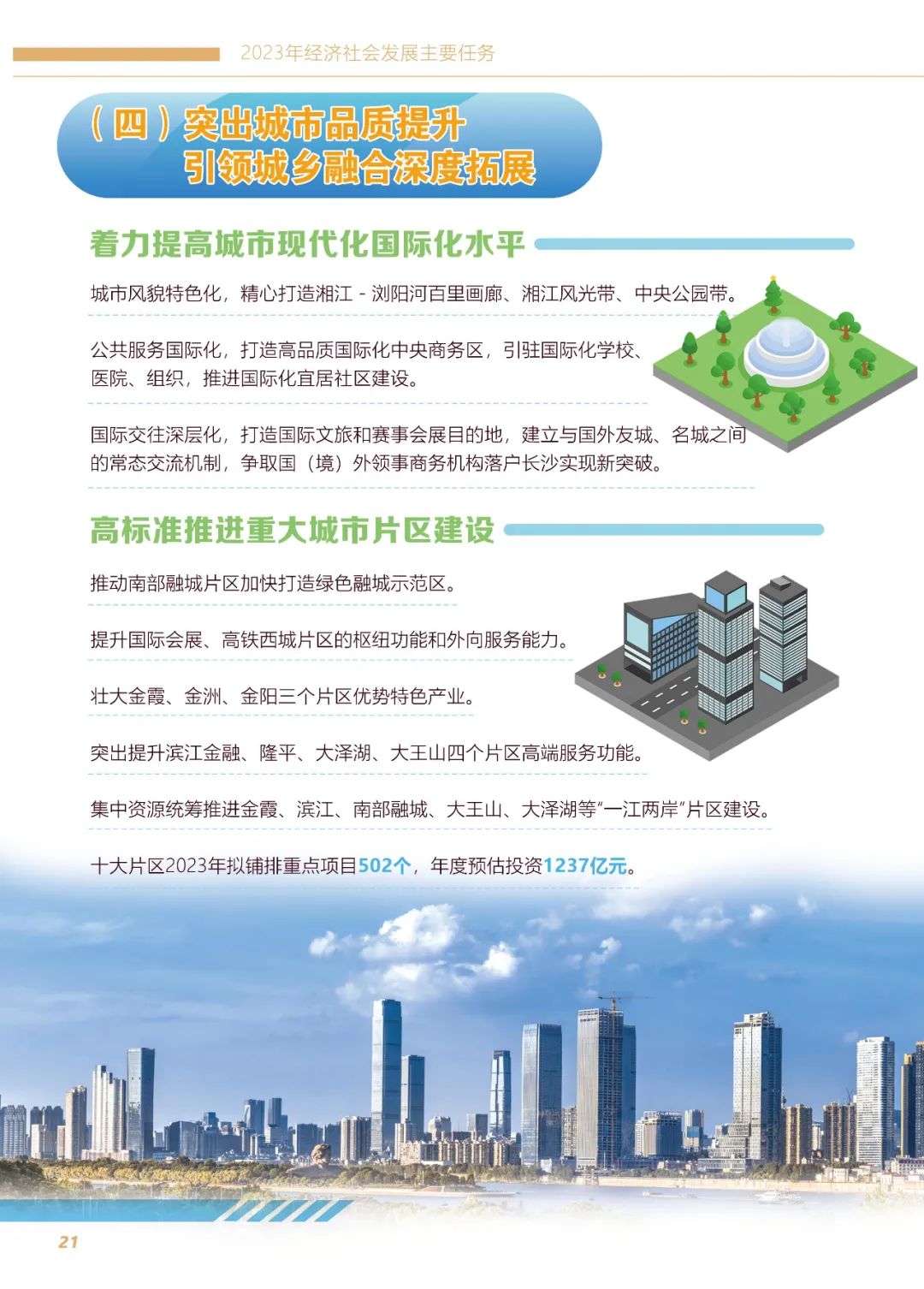 2023年经济社会发展主要任务

（四）突出城市品质提升
引领城乡融合深度拓展

着力提高城市现代化国际化水平

城市风貌特色化，精心打造湘江-浏阳河百里画廊、湘江风光带、中央公园带。

公共服务国际化，打造高品质国际化中央商务区，引驻国际化学校、医院、组织，推进国际化宜居社区建设。

国际交往深层化，打造国际文旅和赛事会展目的地，建立与国外友城、名城之间的常态交流机制，争取国（境）外领事商务机构落户长沙实现新突破。

高标准推进重大城市片区建设

推动南部融城片区加快打造绿色融城示范区。

提升国际会展、高铁西城片区的枢纽功能和外向服务能力。

壮大金霞、金洲、金阳三个片区优势特色产业。

突出提升滨江金融、隆平、大泽湖、大王山四个片区高端服务功能。

集中资源统筹推进金霞、滨江、南部融城、大王山、大泽湖等“一江两岸”片区建设。

十大片区2023年拟铺排重点项目502个，年度预估投资1237亿元。

21